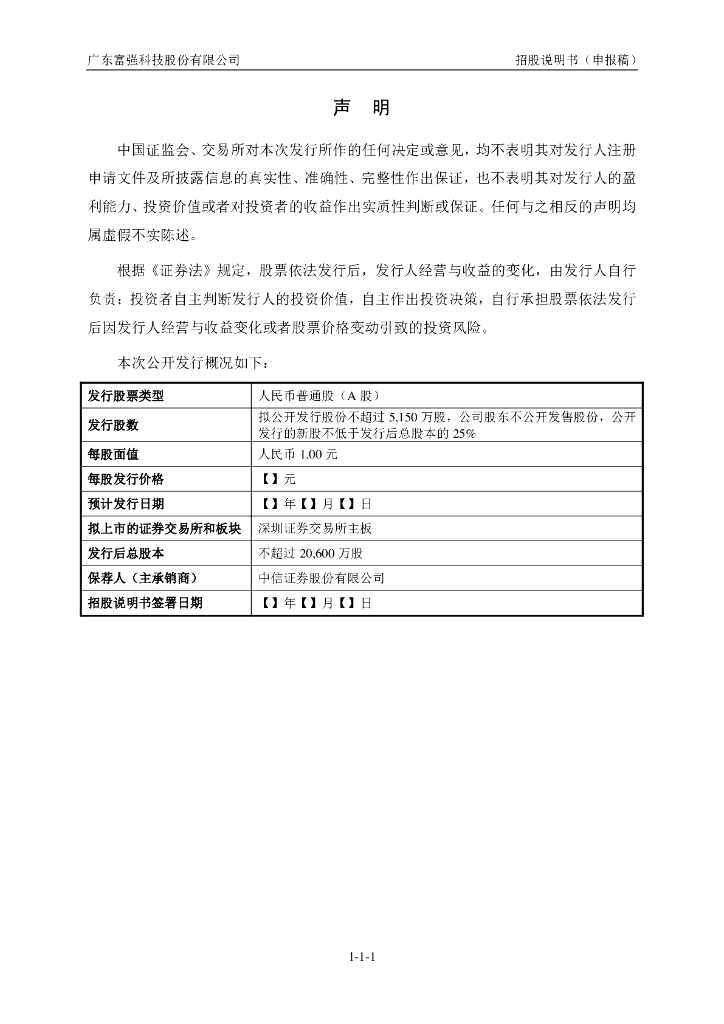 广东富强科技股份有限公司

招股说明书（申报稿）

声　明

中国证监会、交易所对本次发行所作的任何决定或意见，均不表明其对发行人注册申请文件及所披露信息的真实性、准确性、完整性作出保证，也不表明其对发行人的盈利能力、投资价值或者对投资者的收益作出实质性判断或保证。任何与之相反的声明均属虚假不实陈述。

根据《证券法》规定，股票依法发行后，发行人经营与收益的变化，由发行人自行负责；投资者自主判断发行人的投资价值，自主作出投资决策，自行承担股票依法发行后因发行人经营与收益变化或者股票价格变动引致的投资风险。

本次公开发行概况如下：

| 发行股票类型 | 人民币普通股（A 股） |
|---|---|
| 发行股数 | 拟公开发行股份不超过 5,150 万股，公司股东不公开发售股份，公开发行的新股不低于发行后总股本的 25% |
| 每股面值 | 人民币 1.00 元 |
| 每股发行价格 | 【】元 |
| 预计发行日期 | 【】年【】月【】日 |
| 拟上市的证券交易所和板块 | 深圳证券交易所主板 |
| 发行后总股本 | 不超过 20,600 万股 |
| 保荐人（主承销商） | 中信证券股份有限公司 |
| 招股说明书签署日期 | 【】年【】月【】日 |

1-1-1